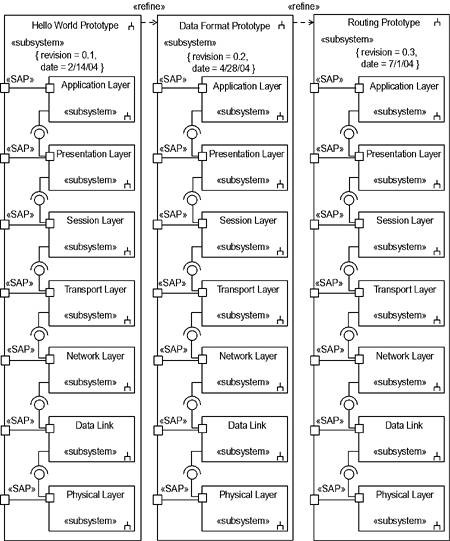 «refine»

«refine»

Hello World Prototype

«subsystem»
{ revision = 0.1,
date = 2/14/04 }

«SAP»
Application Layer
«subsystem»

«SAP»
Presentation Layer
«subsystem»

«SAP»
Session Layer
«subsystem»

«SAP»
Transport Layer
«subsystem»

«SAP»
Network Layer
«subsystem»

«SAP»
Data Link
«subsystem»

«SAP»
Physical Layer
«subsystem»

Data Format Prototype

«subsystem»
{ revision = 0.2,
date = 4/28/04 }

«SAP»
Application Layer
«subsystem»

«SAP»
Presentation Layer
«subsystem»

«SAP»
Session Layer
«subsystem»

«SAP»
Transport Layer
«subsystem»

«SAP»
Network Layer
«subsystem»

«SAP»
Data Link
«subsystem»

«SAP»
Physical Layer
«subsystem»

Routing Prototype

«subsystem»
{ revision = 0.3,
date = 7/1/04 }

«SAP»
Application Layer
«subsystem»

«SAP»
Presentation Layer
«subsystem»

«SAP»
Session Layer
«subsystem»

«SAP»
Transport Layer
«subsystem»

«SAP»
Network Layer
«subsystem»

«SAP»
Data Link
«subsystem»

«SAP»
Physical Layer
«subsystem»